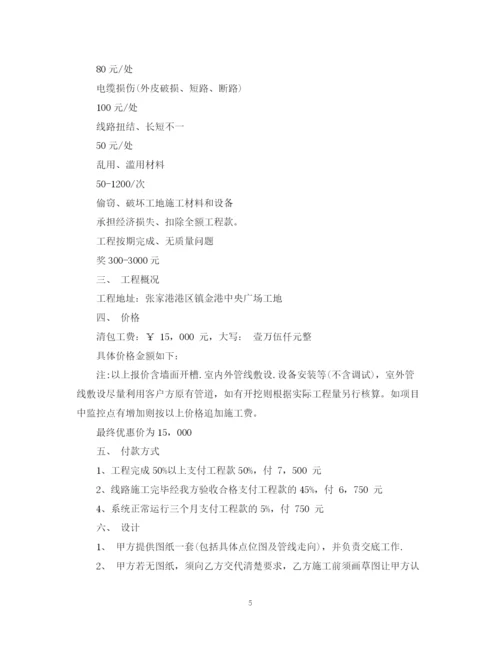 80 元/处

电缆损伤(外皮破损、短路、断路)

100 元/处

线路扭结、长短不一

50 元/处

乱用、滥用材料

50-1200/次

偷窃、破坏工地施工材料和设备

承担经济损失、扣除全额工程款。

工程按期完成、无质量问题

奖 300-3000 元

三、 工程概况

工程地址：张家港港区镇金港中央广场工地

四、 价格

清包工费：¥ 15，000 元，大写： 壹万伍仟元整

具体价格金额如下：

注:以上报价含墙面开槽.室内外管线敷设.设备安装等(不含调试)，室外管线敷设尽量利用客户方原有管道，如有开挖则根据实际工程量另行核算。如项目中监控点有增加则按以上价格追加施工费。

最终优惠价为 15，000

五、 付款方式

1、工程完成 50%以上支付工程款 50%，付 7，500 元

2、线路施工完毕经我方验收合格支付工程款的 45%，付 6，750 元

4、系统正常运行三个月支付工程款的 5%，付 750 元

六、 设计

1、 甲方提供图纸一套(包括具体点位图及管线走向)，并负责交底工作.

2、 甲方若无图纸，须向乙方交代清楚要求，乙方施工前须画草图让甲方认

5